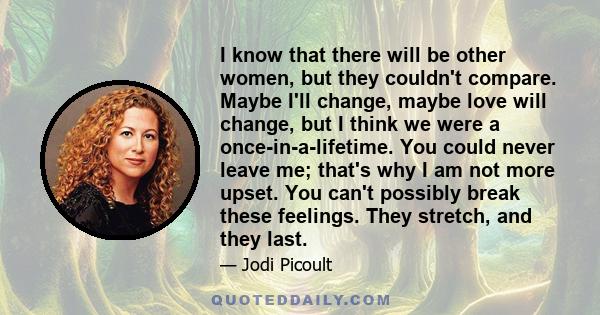 I know that there will be other women, but they couldn't compare. Maybe I'll change, maybe love will change, but I think we were a once-in-a-lifetime. You could never leave me; that's why I am not more upset. You can't possibly break these feelings. They stretch, and they last.

— Jodi Picoult

QUOTEDDAILY.COM